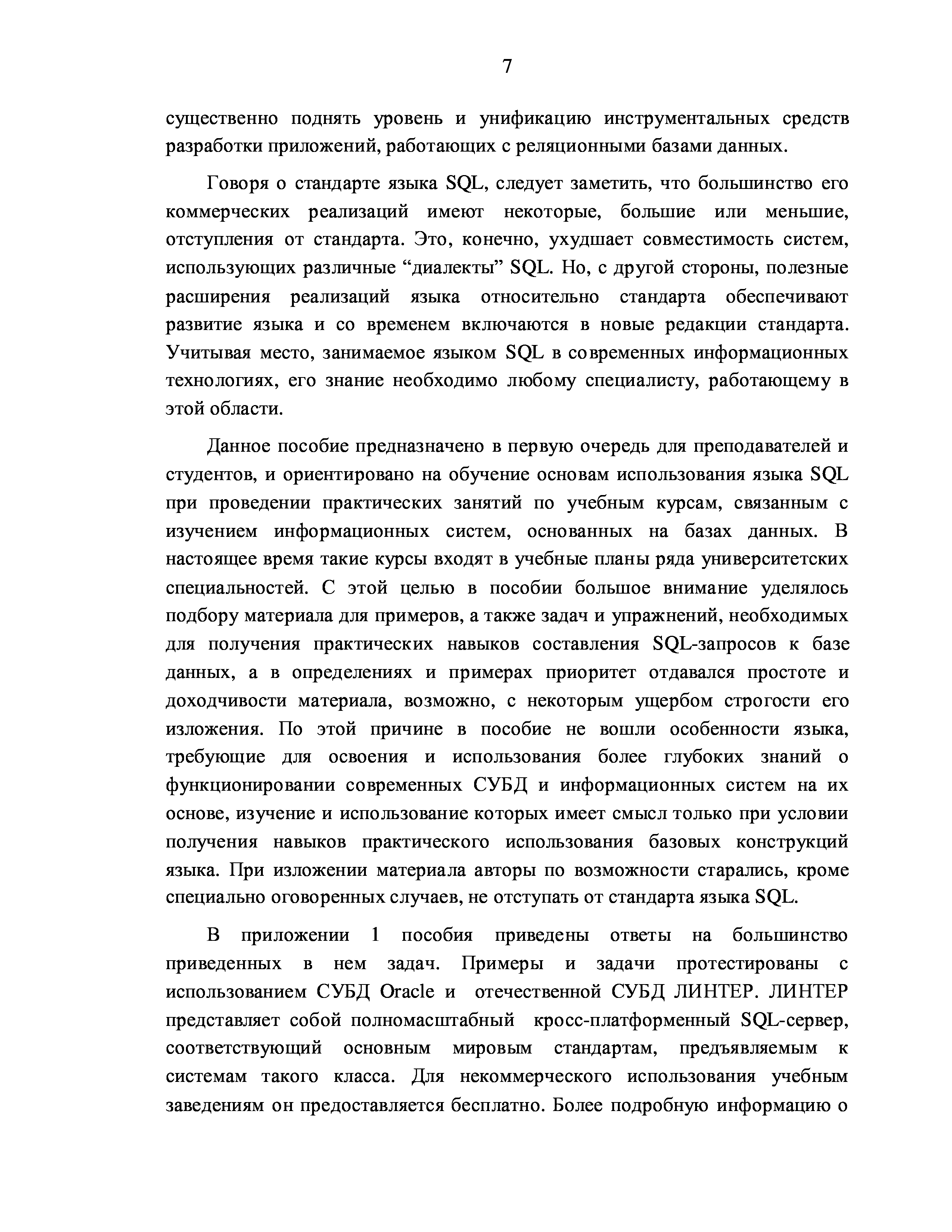 7

существенно поднять уровень и унификацию инструментальных средств разработки приложений, работающих с реляционными базами данных.

Говоря о стандарте языка SQL, следует заметить, что большинство его коммерческих реализаций имеют некоторые, большие или меньшие, отступления от стандарта. Это, конечно, ухудшает совместимость систем, использующих различные “диалекты” SQL. Но, с другой стороны, полезные расширения реализаций языка относительно стандарта обеспечивают развитие языка и со временем включаются в новые редакции стандарта. Учитывая место, занимаемое языком SQL в современных информационных технологиях, его знание необходимо любому специалисту, работающему в этой области.

Данное пособие предназначено в первую очередь для преподавателей и студентов, и ориентировано на обучение основам использования языка SQL при проведении практических занятий по учебным курсам, связанным с изучением информационных систем, основанных на базах данных. В настоящее время такие курсы входят в учебные планы ряда университетских специальностей. С этой целью в пособии большое внимание уделялось подбору материала для примеров, а также задач и упражнений, необходимых для получения практических навыков составления SQL-запросов к базе данных, а в определениях и примерах приоритет отдавался простоте и доходчивости материала, возможно, с некоторым ущербом строгости его изложения. По этой причине в пособие не вошли особенности языка, требующие для освоения и использования более глубоких знаний о функционировании современных СУБД и информационных систем на их основе, изучение и использование которых имеет смысл только при условии получения навыков практического использования базовых конструкций языка. При изложении материала авторы по возможности старались, кроме специально оговоренных случаев, не отступать от стандарта языка SQL.

В приложении 1 пособия приведены ответы на большинство приведенных в нем задач. Примеры и задачи протестированы с использованием СУБД Oracle и отечественной СУБД ЛИНТЕР. ЛИНТЕР представляет собой полномасштабный кросс-платформенный SQL-сервер, соответствующий основным мировым стандартам, предъявляемым к системам такого класса. Для некоммерческого использования учебным заведениям он предоставляется бесплатно. Более подробную информацию о